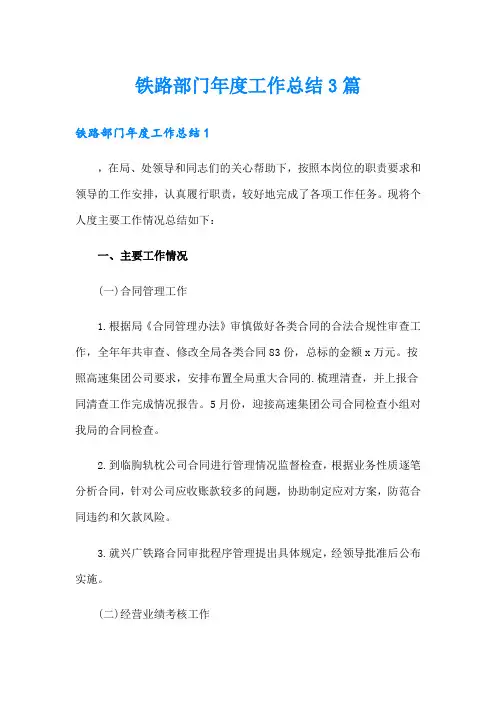 铁路部门年度工作总结3篇

铁路部门年度工作总结1

，在局、处领导和同志们的关心帮助下，按照本岗位的职责要求和领导的工作安排，认真履行职责，较好地完成了各项工作任务。现将个人度主要工作情况总结如下：

一、主要工作情况

(一)合同管理工作

1.根据局《合同管理办法》审慎做好各类合同的合法合规性审查工作，全年年共审查、修改全局各类合同83份，总标的金额x万元。按照高速集团公司要求，安排布置全局重大合同的.梳理清查，并上报合同清查工作完成情况报告。5月份，迎接高速集团公司合同检查小组对我局的合同检查。

2.到临朐轨枕公司合同进行管理情况监督检查，根据业务性质逐笔分析合同，针对公司应收账款较多的问题，协助制定应对方案，防范合同违约和欠款风险。

3.就兴广铁路合同审批程序管理提出具体规定，经领导批准后公布实施。

(二)经营业绩考核工作